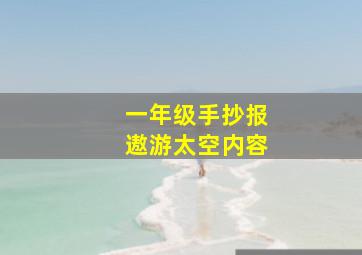 一年级手抄报
遨游太空内容